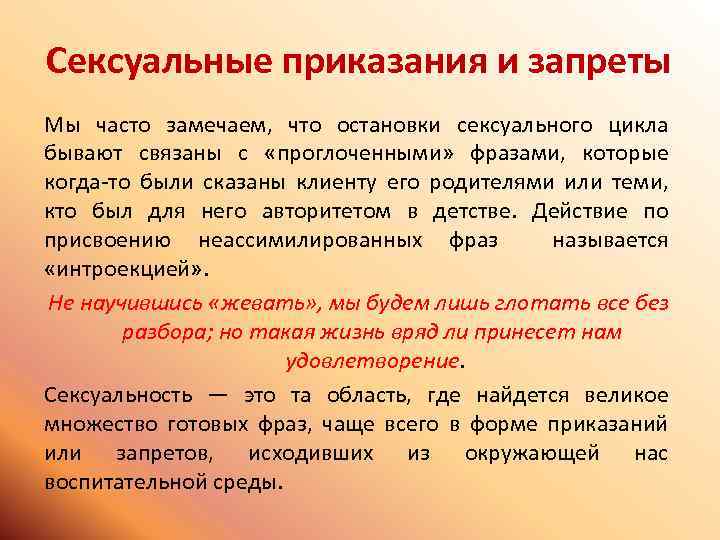 Сексуальные приказания и запреты

Мы часто замечаем, что остановки сексуального цикла бывают связаны с «проглоченными» фразами, которые когда-то были сказаны клиенту его родителями или теми, кто был для него авторитетом в детстве. Действие по присвоению неассимилированных фраз называется «интроекцией».

Не научившись «жевать», мы будем лишь глотать все без разбора; но такая жизнь вряд ли принесет нам удовлетворение.

Сексуальность — это та область, где найдется великое множество готовых фраз, чаще всего в форме приказаний или запретов, исходивших из окружающей нас воспитательной среды.